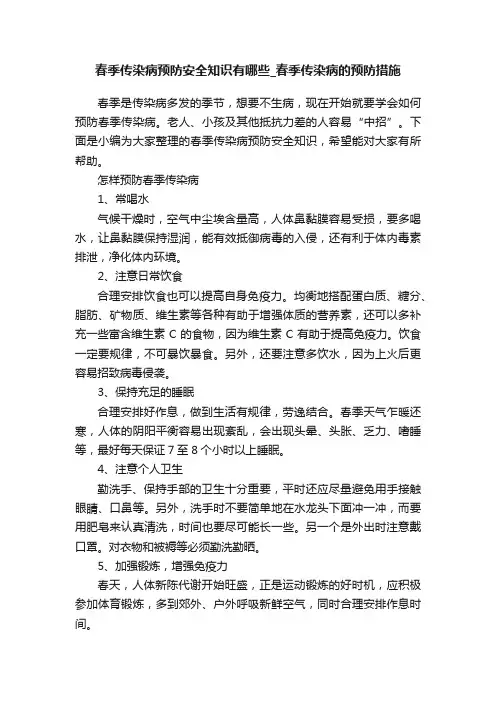 春季传染病预防安全知识有哪些_春季传染病的预防措施

春季是传染病多发的季节，想要不生病，现在开始就要学会如何预防春季传染病。老人、小孩及其他抵抗力差的人容易“中招”。下面是小编为大家整理的春季传染病预防安全知识，希望能对大家有所帮助。

怎样预防春季传染病

1、常喝水

气候干燥时，空气中尘埃含量高，人体鼻黏膜容易受损，要多喝水，让鼻黏膜保持湿润，能有效抵御病毒的入侵，还有利于体内毒素排泄，净化体内环境。

2、注意日常饮食

合理安排饮食也可以提高自身免疫力。均衡地搭配蛋白质、糖分、脂肪、矿物质、维生素等各种有助于增强体质的营养素，还可以多补充一些富含维生素 C 的食物，因为维生素 C 有助于提高免疫力。饮食一定要规律，不可暴饮暴食。另外，还要注意多饮水，因为上火后更容易招致病毒侵袭。

3、保持充足的睡眠

合理安排好作息，做到生活有规律，劳逸结合。春季天气乍暖还寒，人体的阴阳平衡容易出现紊乱，会出现头晕、头胀、乏力、嗜睡等，最好每天保证 7 至 8 个小时以上睡眠。

4、注意个人卫生

勤洗手、保持手部的卫生十分重要，平时还应尽量避免用手接触眼睛、口鼻等。另外，洗手时不要简单地在水龙头下面冲一冲，而要用肥皂来认真清洗，时间也要尽可能长一些。另一个是外出时注意戴口罩。对衣物和被褥等必须勤洗勤晒。

5、加强锻炼，增强免疫力

春天，人体新陈代谢开始旺盛，正是运动锻炼的好时机，应积极参加体育锻炼，多到郊外、户外呼吸新鲜空气，同时合理安排作息时间。